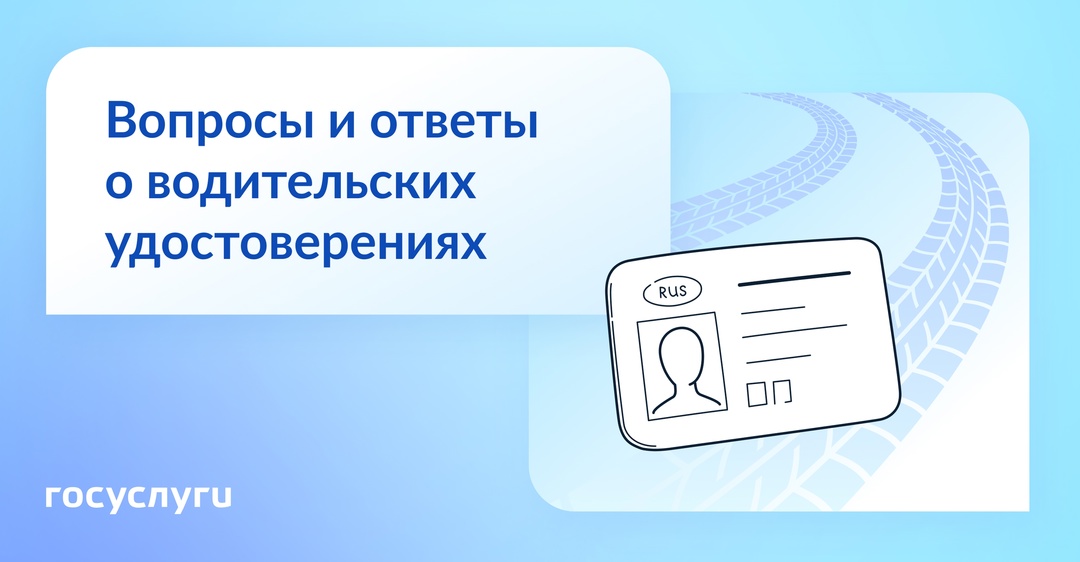 Вопросы и ответы о водительских удостоверениях

RUS

госуслуги